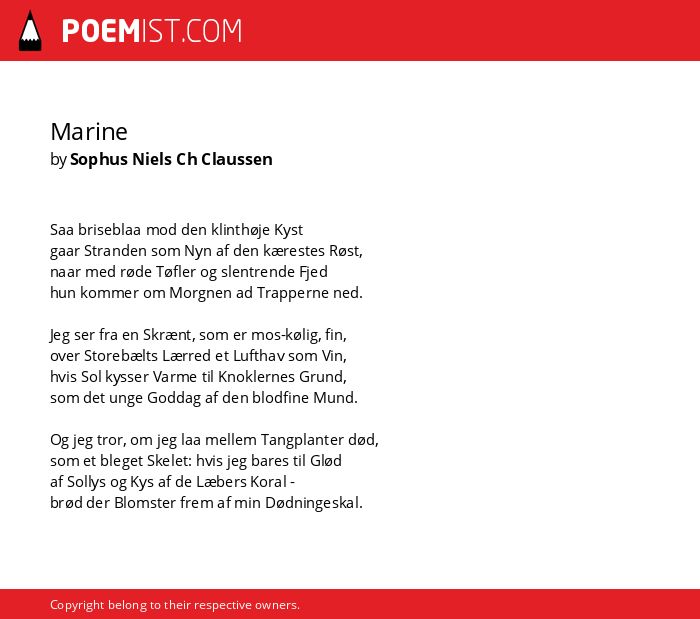 POEMIST.COM

Marine
by Sophus Niels Ch Claussen

Saa briseblaa mod den klinthøje Kyst
gaar Stranden som Nyn af den kærestes Røst,
naar med røde Tøfler og slentrende Fjed
hun kommer om Morgnen ad Trapperne ned.

Jeg ser fra en Skrænt, som er mos-kølig, fin,
over Storebælts Lærred et Lufthav som Vin,
hvis Sol kysser Varme til Knoklernes Grund,
som det unge Goddag af den blodfine Mund.

Og jeg tror, om jeg laa mellem Tangplanter død,
som et bleget Skelet: hvis jeg bares til Glød
af Sollys og Kys af de Læbers Koral -
brød der Blomster frem af min Dødningeskal.

Copyright belong to their respective owners.